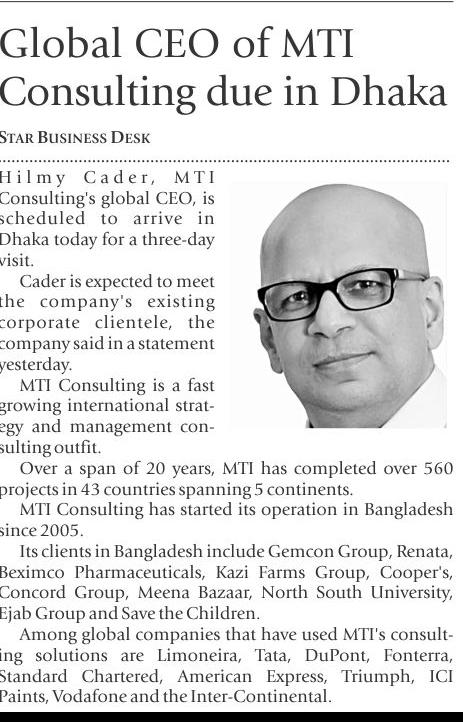 Global CEO of MTI Consulting due in Dhaka

STAR BUSINESS DESK

Hilmy Cader, MTI Consulting's global CEO, is scheduled to arrive in Dhaka today for a three-day visit.

Cader is expected to meet the company's existing corporate clientele, the company said in a statement yesterday.

MTI Consulting is a fast growing international strategy and management consulting outfit.

Over a span of 20 years, MTI has completed over 560 projects in 43 countries spanning 5 continents.

MTI Consulting has started its operation in Bangladesh since 2005.

Its clients in Bangladesh include Gemcon Group, Renata, Beximco Pharmaceuticals, Kazi Farms Group, Cooper's, Concord Group, Meena Bazaar, North South University, Ejab Group and Save the Children.

Among global companies that have used MTI's consulting solutions are Limoneira, Tata, DuPont, Fonterra, Standard Chartered, American Express, Triumph, ICI Paints, Vodafone and the Inter-Continental.